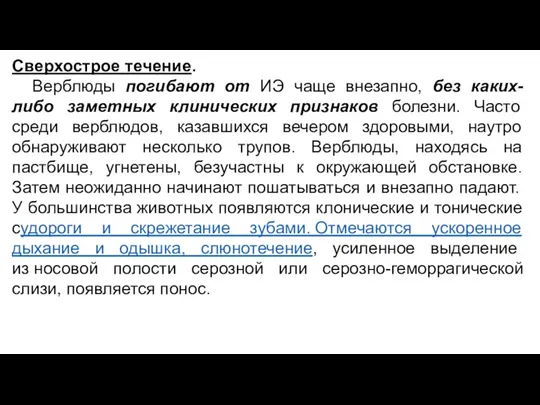 Сверхострое течение.

Верблюды погибают от ИЭ чаще внезапно, без каких-либо заметных клинических признаков болезни. Часто среди верблюдов, казавшихся вечером здоровыми, наутро обнаруживают несколько трупов. Верблюды, находясь на пастбище, угнетены, безучастны к окружающей обстановке. Затем неожиданно начинают пошатываться и внезапно падают. У большинства животных появляются клонические и тонические судороги и скрежетание зубами. Отмечаются ускоренное дыхание и одышка, слюнотечение, усиленное выделение из носовой полости серозной или серозно-геморрагической слизи, появляется понос.